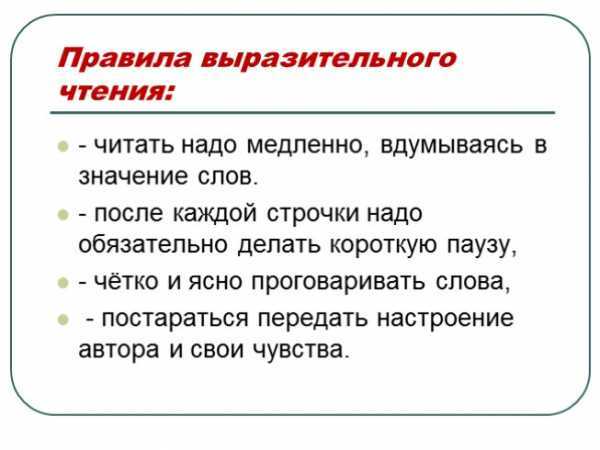 Правила выразительного чтения:

- читать надо медленно, вдумываясь в значение слов.

- после каждой строчки надо обязательно делать короткую паузу,

- чётко и ясно проговаривать слова,

- постараться передать настроение автора и свои чувства.